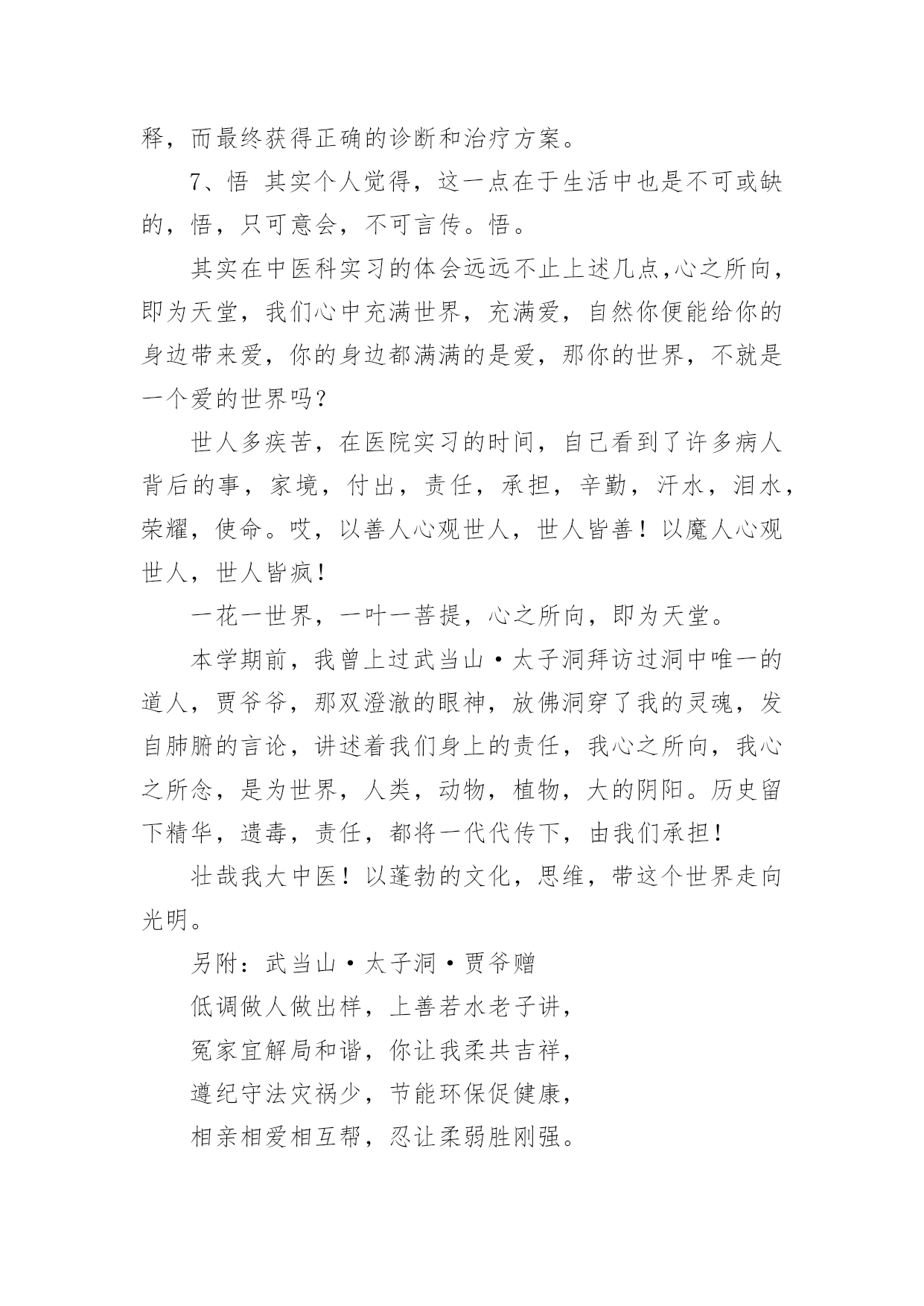 释，而最终获得正确的诊断和治疗方案。

7、悟 其实个人觉得，这一点在于生活中也是不可或缺的，悟，只可意会，不可言传。悟。

其实在中医科实习的体会远远不止上述几点,心之所向，即为天堂，我们心中充满世界，充满爱，自然你便能给你的身边带来爱，你的身边都满满的是爱，那你的世界，不就是一个爱的世界吗?

世人多疾苦，在医院实习的时间，自己看到了许多病人背后的事，家境，付出，责任，承担，辛勤，汗水，泪水，荣耀，使命。哎，以善人心观世人，世人皆善！以魔人心观世人，世人皆疯！

一花一世界，一叶一菩提，心之所向，即为天堂。

本学期前，我曾上过武当山·太子洞拜访过洞中唯一的道人，贾爷爷，那双澄澈的眼神，放佛洞穿了我的灵魂，发自肺腑的言论，讲述着我们身上的责任，我心之所向，我心之所念，是为世界，人类，动物，植物，大的阴阳。历史留下精华，遗毒，责任，都将一代代传下，由我们承担！

壮哉我大中医！以蓬勃的文化，思维，带这个世界走向光明。

另附：武当山·太子洞·贾爷赠

低调做人做出样，上善若水老子讲，

冤家宜解局和谐，你让我柔共吉祥，

遵纪守法灾祸少，节能环保促健康，

相亲相爱相互帮，忍让柔弱胜刚强。